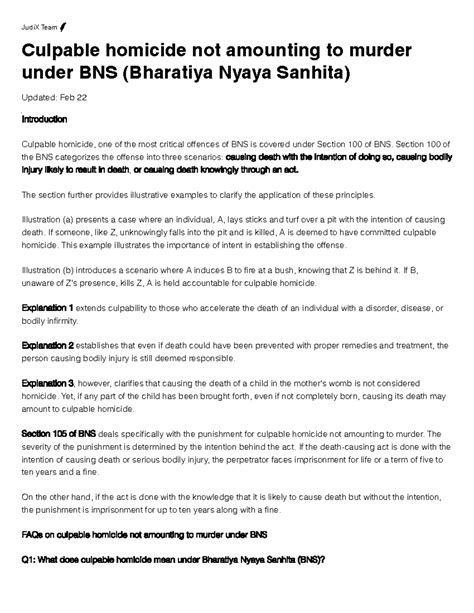 JudiX Team

Culpable homicide not amounting to murder under BNS (Bharatiya Nyaya Sanhita)

Updated: Feb 22

Introduction

Culpable homicide, one of the most critical offences of BNS is covered under Section 100 of BNS. Section 100 of the BNS categorizes the offense into three scenarios: causing death with the intention of doing so, causing bodily injury likely to result in death, or causing death knowingly through an act.

The section further provides illustrative examples to clarify the application of these principles.

Illustration (a) presents a case where an individual, A, lays sticks and turf over a pit with the intention of causing death. If someone, like Z, unknowingly falls into the pit and is killed, A is deemed to have committed culpable homicide. This example illustrates the importance of intent in establishing the offense.

Illustration (b) introduces a scenario where A induces B to fire at a bush, knowing that Z is behind it. If B, unaware of Z's presence, kills Z, A is held accountable for culpable homicide.

Explanation 1 extends culpability to those who accelerate the death of an individual with a disorder, disease, or bodily infirmity.

Explanation 2 establishes that even if death could have been prevented with proper remedies and treatment, the person causing bodily injury is still deemed responsible.

Explanation 3, however, clarifies that causing the death of a child in the mother's womb is not considered homicide. Yet, if any part of the child has been brought forth, even if not completely born, causing its death may amount to culpable homicide.

Section 105 of BNS deals specifically with the punishment for culpable homicide not amounting to murder. The severity of the punishment is determined by the intention behind the act. If the death-causing act is done with the intention of causing death or serious bodily injury, the perpetrator faces imprisonment for life or a term of five to ten years and a fine.

On the other hand, if the act is done with the knowledge that it is likely to cause death but without the intention, the punishment is imprisonment for up to ten years along with a fine.

FAQs on culpable homicide not amounting to murder under BNS

Q1: What does culpable homicide mean under Bharatiya Nyaya Sanhita (BNS)?